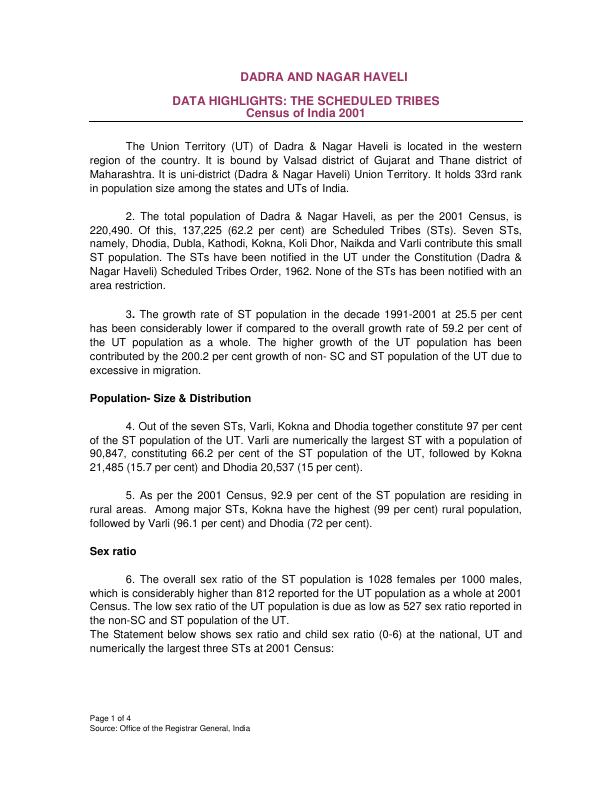 DADRA AND NAGAR HAVELI

DATA HIGHLIGHTS: THE SCHEDULED TRIBES
Census of India 2001

The Union Territory (UT) of Dadra & Nagar Haveli is located in the western region of the country. It is bound by Valsad district of Gujarat and Thane district of Maharashtra. It is uni-district (Dadra & Nagar Haveli) Union Territory. It holds 33rd rank in population size among the states and UTs of India.

2. The total population of Dadra & Nagar Haveli, as per the 2001 Census, is 220,490. Of this, 137,225 (62.2 per cent) are Scheduled Tribes (STs). Seven STs, namely, Dhodia, Dubla, Kathodi, Kokna, Koli Dhor, Naikda and Varli contribute this small ST population. The STs have been notified in the UT under the Constitution (Dadra & Nagar Haveli) Scheduled Tribes Order, 1962. None of the STs has been notified with an area restriction.

3. The growth rate of ST population in the decade 1991-2001 at 25.5 per cent has been considerably lower if compared to the overall growth rate of 59.2 per cent of the UT population as a whole. The higher growth of the UT population has been contributed by the 200.2 per cent growth of non- SC and ST population of the UT due to excessive in migration.

Population- Size & Distribution

4. Out of the seven STs, Varli, Kokna and Dhodia together constitute 97 per cent of the ST population of the UT. Varli are numerically the largest ST with a population of 90,847, constituting 66.2 per cent of the ST population of the UT, followed by Kokna 21,485 (15.7 per cent) and Dhodia 20,537 (15 per cent).

5. As per the 2001 Census, 92.9 per cent of the ST population are residing in rural areas. Among major STs, Kokna have the highest (99 per cent) rural population, followed by Varli (96.1 per cent) and Dhodia (72 per cent).

Sex ratio

6. The overall sex ratio of the ST population is 1028 females per 1000 males, which is considerably higher than 812 reported for the UT population as a whole at 2001 Census. The low sex ratio of the UT population is due as low as 527 sex ratio reported in the non-SC and ST population of the UT.
The Statement below shows sex ratio and child sex ratio (0-6) at the national, UT and numerically the largest three STs at 2001 Census:

Page 1 of 4
Source: Office of the Registrar General, India